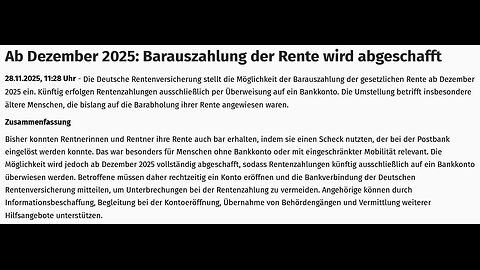 Ab Dezember 2025: Barauszahlung der Rente wird abgeschafft

28.11.2025, 11:28 Uhr - Die Deutsche Rentenversicherung stellt die Möglichkeit der Barauszahlung der gesetzlichen Rente ab Dezember 2025 ein. Künftig erfolgen Rentenzahlungen ausschließlich per Überweisung auf ein Bankkonto. Die Umstellung betrifft insbesondere ältere Menschen, die bislang auf die Barabholung ihrer Rente angewiesen waren.

Zusammenfassung

Bisher konnten Rentnerinnen und Rentner ihre Rente auch bar erhalten, indem sie einen Scheck nutzten, der bei der Postbank eingelöst werden konnte. Das war besonders für Menschen ohne Bankkonto oder mit eingeschränkter Mobilität relevant. Die Möglichkeit wird jedoch ab Dezember 2025 vollständig abgeschafft, sodass Rentenzahlungen künftig ausschließlich auf ein Bankkonto überwiesen werden. Betroffene müssen daher rechtzeitig ein Konto eröffnen und die Bankverbindung der Deutschen Rentenversicherung mitteilen, um Unterbrechungen bei der Rentenzahlung zu vermeiden. Angehörige können durch Informationsbeschaffung, Begleitung bei der Kontoeröffnung, Übernahme von Behördengängen und Vermittlung weiterer Hilfsangebote unterstützen.